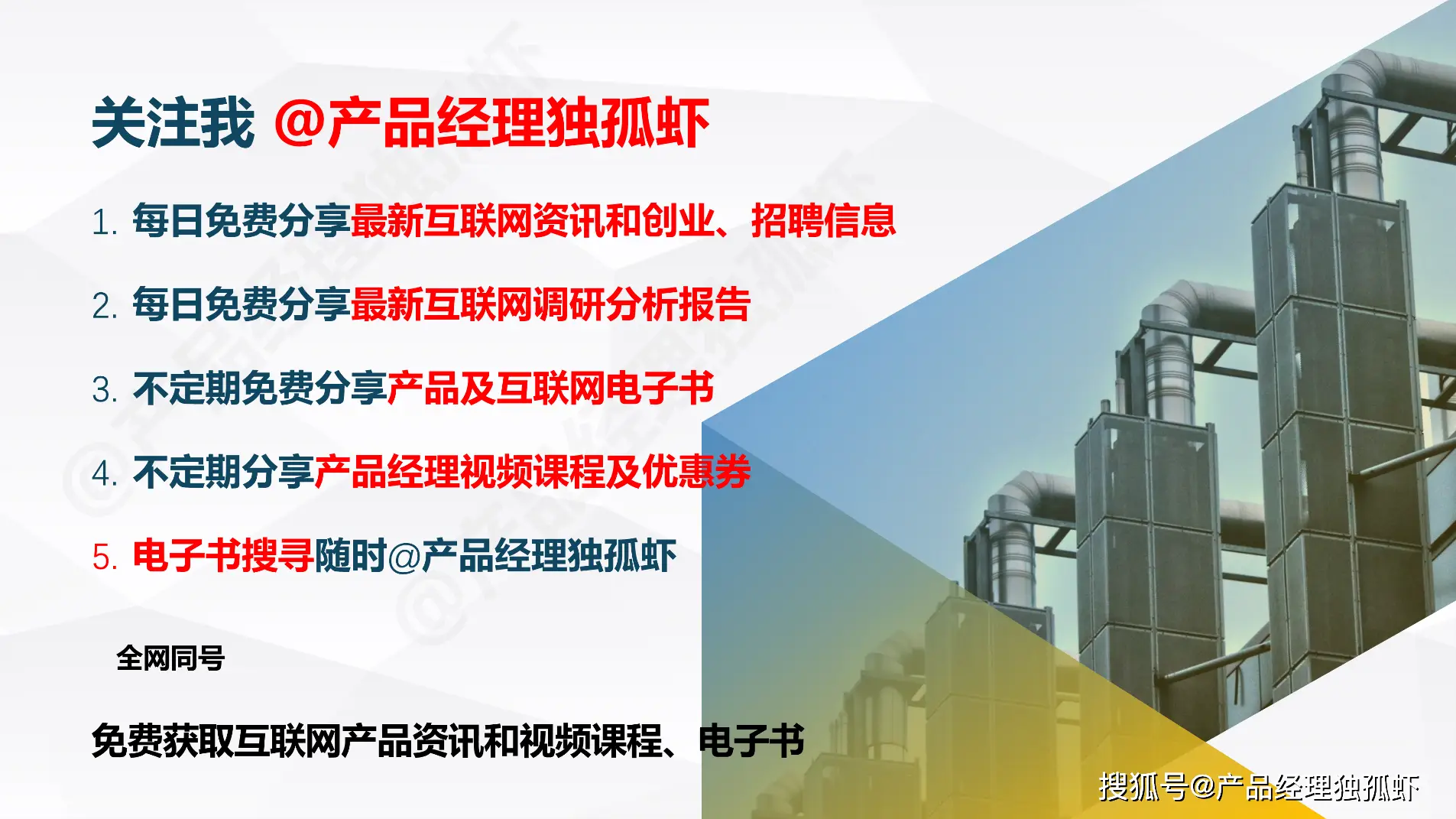 关注我 @产品经理独孤虾

1. 每日免费分享最新互联网资讯和创业、招聘信息

2. 每日免费分享最新互联网调研分析报告

3. 不定期免费分享产品及互联网电子书

4. 不定期分享产品经理视频课程及优惠券

5. 电子书搜寻随时@产品经理独孤虾

全网同号

免费获取互联网产品资讯和视频课程、电子书

搜狐号@产品经理独孤虾